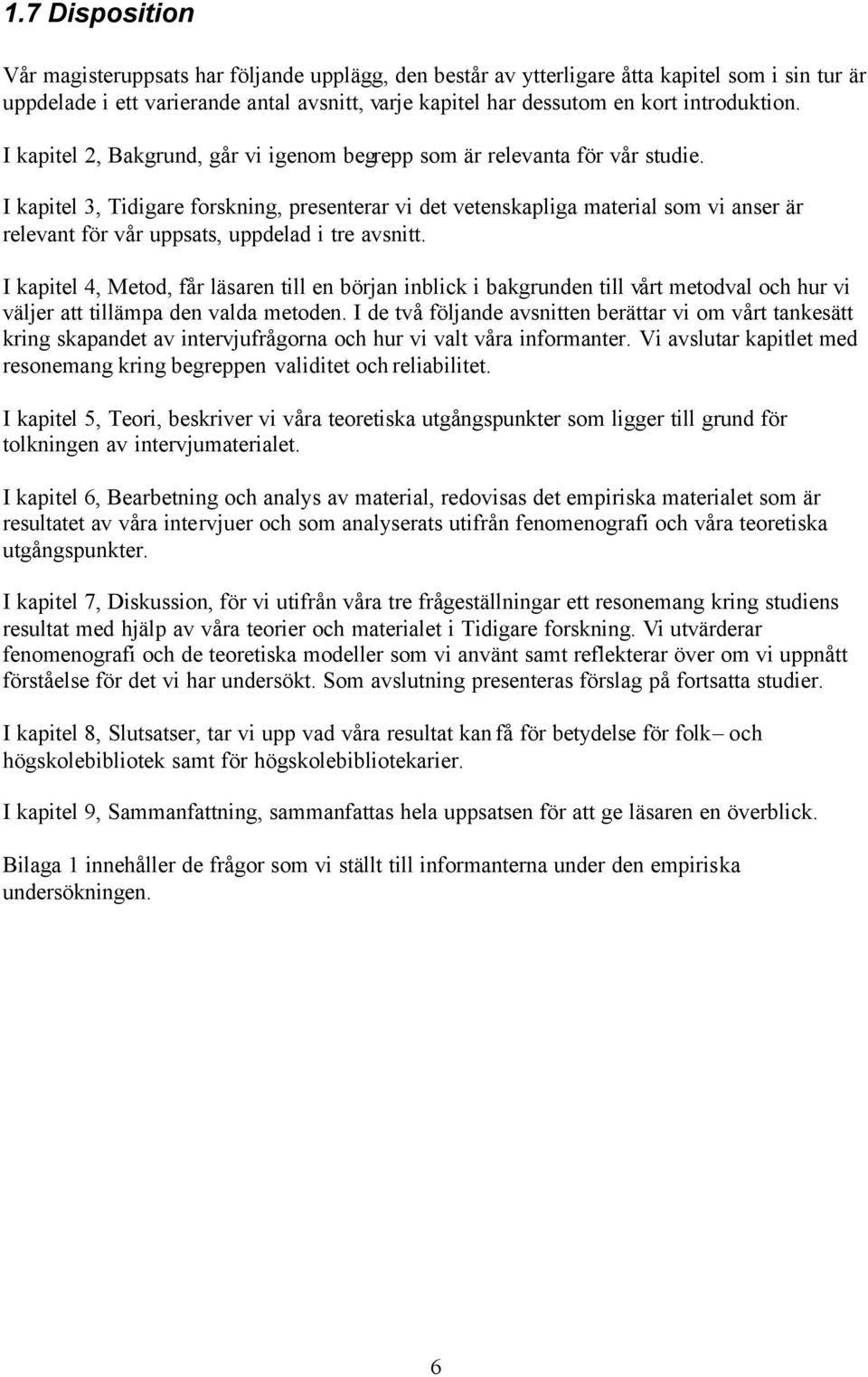 1.7 Disposition

Vår magisteruppsats har följande upplägg, den består av ytterligare åtta kapitel som i sin tur är uppdelade i ett varierande antal avsnitt, varje kapitel har dessutom en kort introduktion. I kapitel 2, Bakgrund, går vi igenom begrepp som är relevanta för vår studie.

I kapitel 3, Tidigare forskning, presenterar vi det vetenskapliga material som vi anser är relevant för vår uppsats, uppdelad i tre avsnitt.

I kapitel 4, Metod, får läsaren till en början inblick i bakgrunden till vårt metodval och hur vi väljer att tillämpa den valda metoden. I de två följande avsnitten berättar vi om vårt tankesätt kring skapandet av intervjufrågorna och hur vi valt våra informanter. Vi avslutar kapitlet med resonemang kring begreppen validitet och reliabilitet.

I kapitel 5, Teori, beskriver vi våra teoretiska utgångspunkter som ligger till grund för tolkningen av intervjumaterialet.

I kapitel 6, Bearbetning och analys av material, redovisas det empiriska materialet som är resultatet av våra intervjuer och som analyserats utifrån fenomenografi och våra teoretiska utgångspunkter.

I kapitel 7, Diskussion, för vi utifrån våra tre frågeställningar ett resonemang kring studiens resultat med hjälp av våra teorier och materialet i Tidigare forskning. Vi utvärderar fenomenografi och de teoretiska modeller som vi använt samt reflekterar över om vi uppnått förståelse för det vi har undersökt. Som avslutning presenteras förslag på fortsatta studier.

I kapitel 8, Slutsatser, tar vi upp vad våra resultat kan få för betydelse för folk– och högskolebibliotek samt för högskolebibliotekarier.

I kapitel 9, Sammanfattning, sammanfattas hela uppsatsen för att ge läsaren en överblick.

Bilaga 1 innehåller de frågor som vi ställt till informanterna under den empiriska undersökningen.

6